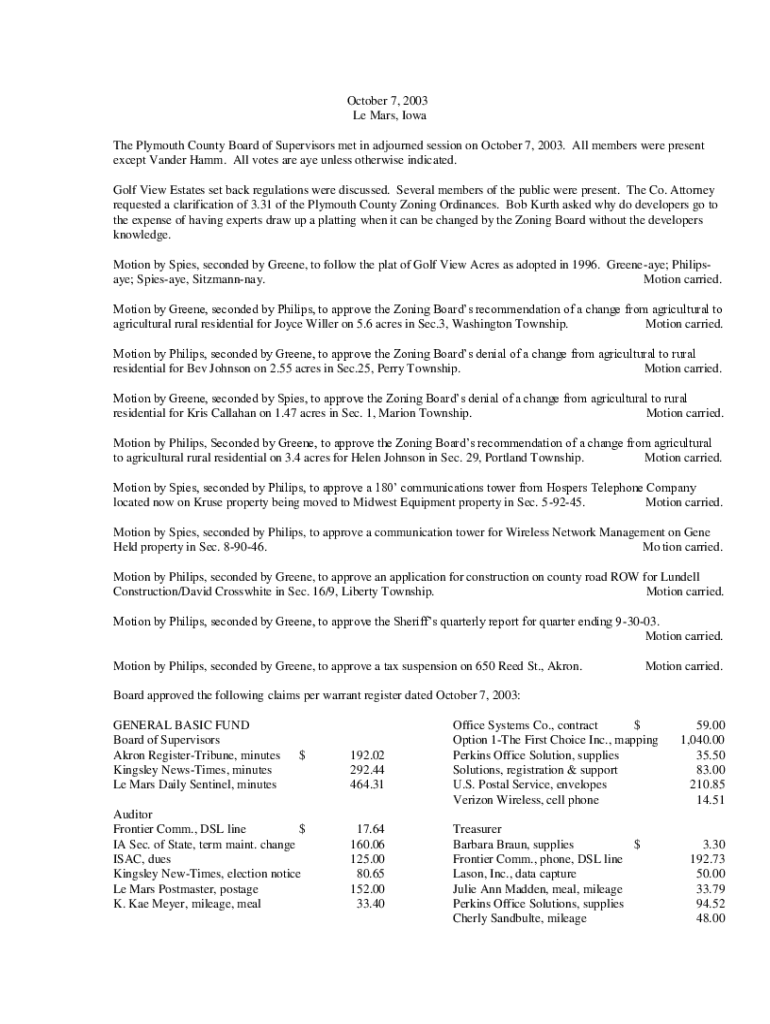 October 7, 2003
Le Mars, Iowa

The Plymouth County Board of Supervisors met in adjourned session on October 7, 2003. All members were present except Vander Hamm. All votes are aye unless otherwise indicated.

Golf View Estates set back regulations were discussed. Several members of the public were present. The Co. Attorney requested a clarification of 3.31 of the Plymouth County Zoning Ordinances. Bob Kurth asked why do developers go to the expense of having experts draw up a platting when it can be changed by the Zoning Board without the developers knowledge.

Motion by Spies, seconded by Greene, to follow the plat of Golf View Acres as adopted in 1996. Greene-aye; Philips-aye; Spies-aye, Sitzmann-nay. Motion carried.

Motion by Greene, seconded by Philips, to approve the Zoning Board's recommendation of a change from agricultural to agricultural rural residential for Joyce Willer on 5.6 acres in Sec.3, Washington Township. Motion carried.

Motion by Philips, seconded by Greene, to approve the Zoning Board's denial of a change from agricultural to rural residential for Bev Johnson on 2.55 acres in Sec.25, Perry Township. Motion carried.

Motion by Greene, seconded by Spies, to approve the Zoning Board's denial of a change from agricultural to rural residential for Kris Callahan on 1.47 acres in Sec. 1, Marion Township. Motion carried.

Motion by Philips, Seconded by Greene, to approve the Zoning Board's recommendation of a change from agricultural to agricultural rural residential on 3.4 acres for Helen Johnson in Sec. 29, Portland Township. Motion carried.

Motion by Spies, seconded by Philips, to approve a 180' communications tower from Hospers Telephone Company located now on Kruse property being moved to Midwest Equipment property in Sec. 5-92-45. Motion carried.

Motion by Spies, seconded by Philips, to approve a communication tower for Wireless Network Management on Gene Held property in Sec. 8-90-46. Motion carried.

Motion by Philips, seconded by Greene, to approve an application for construction on county road ROW for Lundell Construction/David Crosswhite in Sec. 16/9, Liberty Township. Motion carried.

Motion by Philips, seconded by Greene, to approve the Sheriff's quarterly report for quarter ending 9-30-03. Motion carried.

Motion by Philips, seconded by Greene, to approve a tax suspension on 650 Reed St., Akron. Motion carried.

Board approved the following claims per warrant register dated October 7, 2003:

GENERAL BASIC FUND
Board of Supervisors
Akron Register-Tribune, minutes $ 192.02
Kingsley News-Times, minutes 292.44
Le Mars Daily Sentinel, minutes 464.31

Auditor
Frontier Comm., DSL line $ 17.64
IA Sec. of State, term maint. change 160.06
ISAC, dues 125.00
Kingsley New-Times, election notice 80.65
Le Mars Postmaster, postage 152.00
K. Kae Meyer, mileage, meal 33.40

Office Systems Co., contract $ 59.00
Option 1-The First Choice Inc., mapping 1,040.00
Perkins Office Solution, supplies 35.50
Solutions, registration & support 83.00
U.S. Postal Service, envelopes 210.85
Verizon Wireless, cell phone 14.51

Treasurer
Barbara Braun, supplies $ 3.30
Frontier Comm., phone, DSL line 192.73
Lason, Inc., data capture 50.00
Julie Ann Madden, meal, mileage 33.79
Perkins Office Solutions, supplies 94.52
Cherly Sandbulte, mileage 48.00